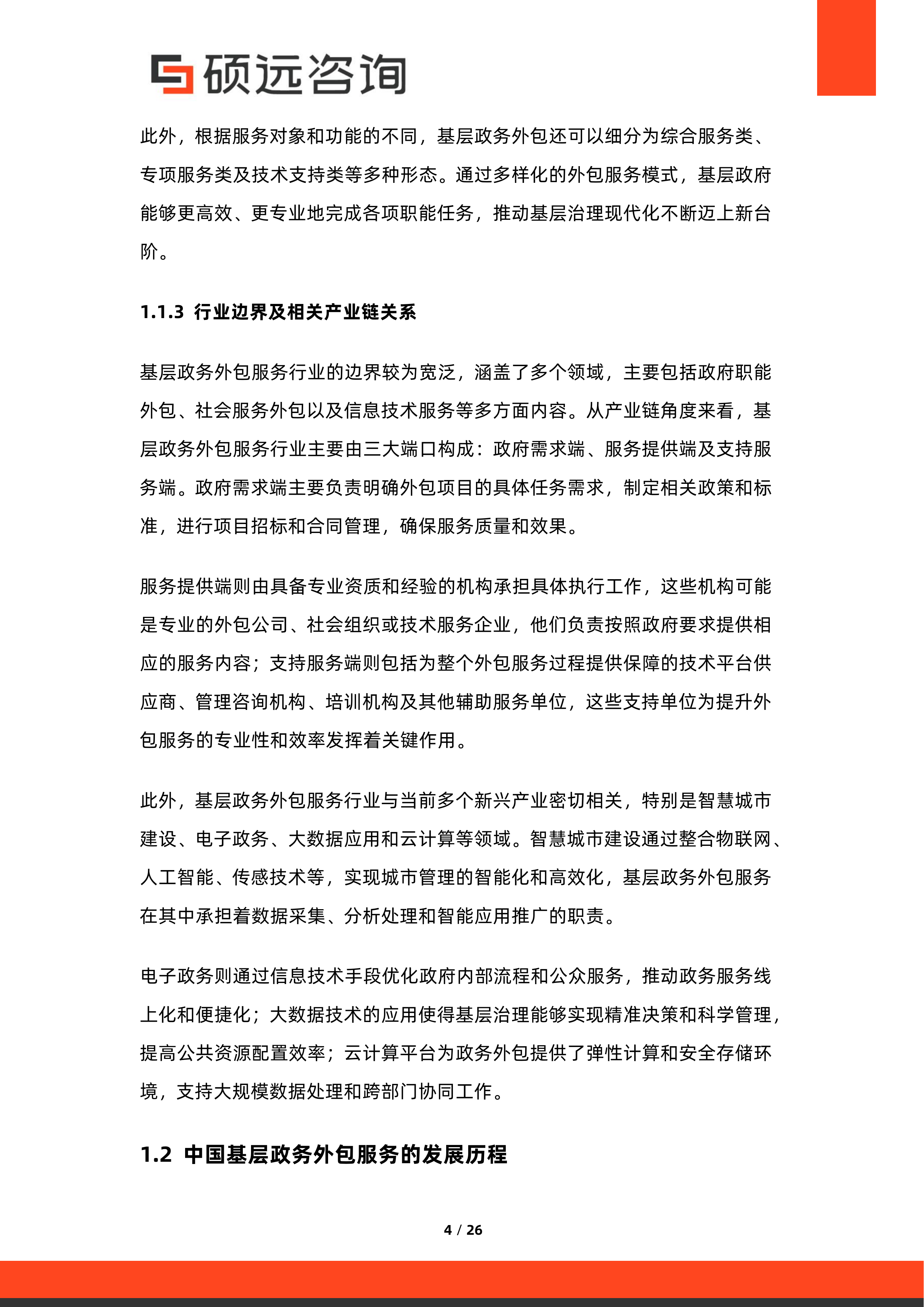 硕远咨询

此外，根据服务对象和功能的不同，基层政务外包还可以细分为综合服务类、专项服务类及技术支持类等多种形态。通过多样化的外包服务模式，基层政府能够更高效、更专业地完成各项职能任务，推动基层治理现代化不断迈上新台阶。

1.1.3 行业边界及相关产业链关系

基层政务外包服务行业的边界较为宽泛，涵盖了多个领域，主要包括政府职能外包、社会服务外包以及信息技术服务等多方面内容。从产业链角度来看，基层政务外包服务行业主要由三大端口构成：政府需求端、服务提供端及支持服务端。政府需求端主要负责明确外包项目的具体任务需求，制定相关政策和标准，进行项目招标和合同管理，确保服务质量和效果。

服务提供端则由具备专业资质和经验的机构承担具体执行工作，这些机构可能是专业的外包公司、社会组织或技术服务企业，他们负责按照政府要求提供相应的服务内容；支持服务端则包括为整个外包服务过程提供保障的技术平台供应商、管理咨询机构、培训机构及其他辅助服务单位，这些支持单位为提升外包服务的专业性和效率发挥着关键作用。

此外，基层政务外包服务行业与当前多个新兴产业密切相关，特别是智慧城市建设、电子政务、大数据应用和云计算等领域。智慧城市建设通过整合物联网、人工智能、传感技术等，实现城市管理的智能化和高效化，基层政务外包服务在其中承担着数据采集、分析处理和智能应用推广的职责。

电子政务则通过信息技术手段优化政府内部流程和公众服务，推动政务服务线上化和便捷化；大数据技术的应用使得基层治理能够实现精准决策和科学管理，提高公共资源配置效率；云计算平台为政务外包提供了弹性计算和安全存储环境，支持大规模数据处理和跨部门协同工作。

1.2 中国基层政务外包服务的发展历程

4 / 26